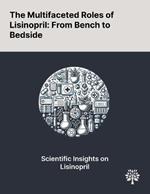 The Multifaceted Roles of Lisinopril: From Bench to Bedside

Scientific Insights on Lisinopril